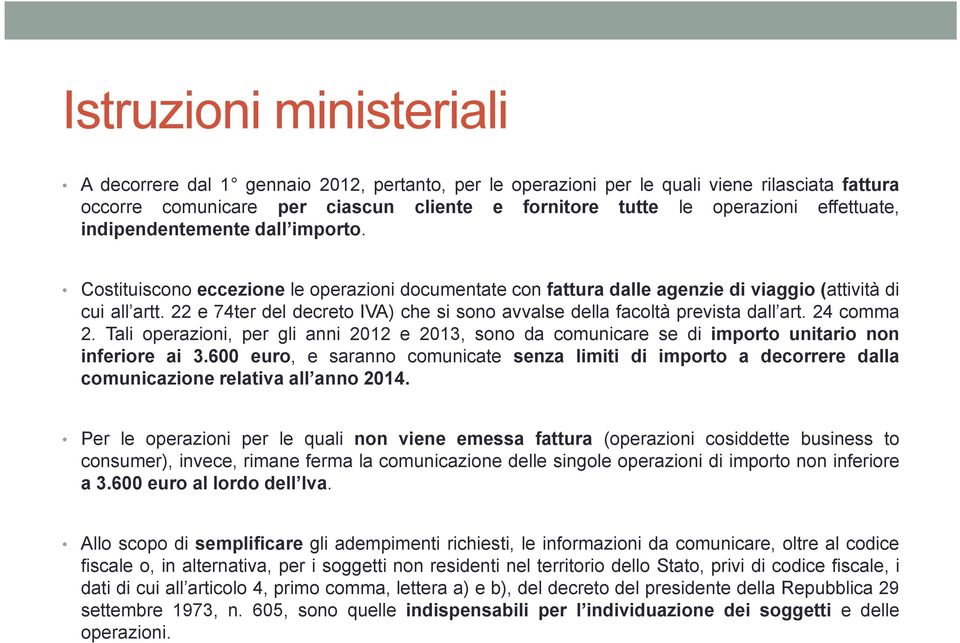 Istruzioni ministeriali

• A decorrere dal 1° gennaio 2012, pertanto, per le operazioni per le quali viene rilasciata fattura occorre comunicare per ciascun cliente e fornitore tutte le operazioni effettuate, indipendentemente dall'importo.

• Costituiscono eccezione le operazioni documentate con fattura dalle agenzie di viaggio (attività di cui all'artt. 22 e 74ter del decreto IVA) che si sono avvalse della facoltà prevista dall'art. 24 comma 2. Tali operazioni, per gli anni 2012 e 2013, sono da comunicare se di importo unitario non inferiore ai 3.600 euro, e saranno comunicate senza limiti di importo a decorrere dalla comunicazione relativa all'anno 2014.

• Per le operazioni per le quali non viene emessa fattura (operazioni cosiddette business to consumer), invece, rimane ferma la comunicazione delle singole operazioni di importo non inferiore a 3.600 euro al lordo dell'Iva.

• Allo scopo di semplificare gli adempimenti richiesti, le informazioni da comunicare, oltre al codice fiscale o, in alternativa, per i soggetti non residenti nel territorio dello Stato, privi di codice fiscale, i dati di cui all'articolo 4, primo comma, lettera a) e b), del decreto del presidente della Repubblica 29 settembre 1973, n. 605, sono quelle indispensabili per l'individuazione dei soggetti e delle operazioni.